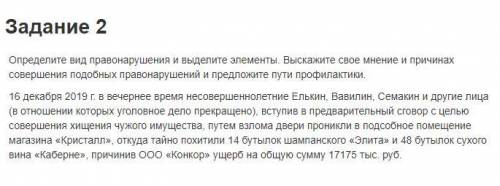 Задание 2

Определите вид правонарушения и выделите элементы. Выскажите свое мнение и причинах совершения подобных правонарушений и предложите пути профилактики.

16 декабря 2019 г. в вечернее время несовершеннолетние Елькин, Вавилин, Семакин и другие лица (в отношении которых уголовное дело прекращено), вступив в предварительный сговор с целью совершения хищения чужого имущества, путем взлома двери проникли в подсобное помещение магазина «Кристалл», откуда тайно похитили 14 бутылок шампанского «Элита» и 48 бутылок сухого вина «Каберне», причинив ООО «Конкор» ущерб на общую сумму 17175 тыс. руб.